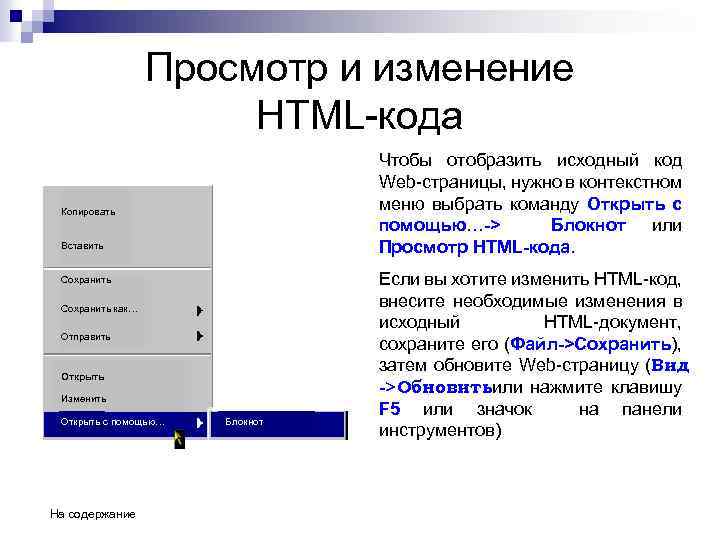 Просмотр и изменение HTML-кода

Копировать
Вставить
Сохранить
Сохранить как...
Отправить
Открыть
Изменить
Открыть с помощью...
Блокнот

Чтобы отобразить исходный код Web-страницы, нужно в контекстном меню выбрать команду Открыть с помощью…-> Блокнот или Просмотр HTML-кода.

Если вы хотите изменить HTML-код, внесите необходимые изменения в исходный HTML-документ, сохраните его (Файл->Сохранить), затем обновите Web-страницу (Вид ->Обновитьили нажмите клавишу F5 или значок на панели инструментов)

На содержание